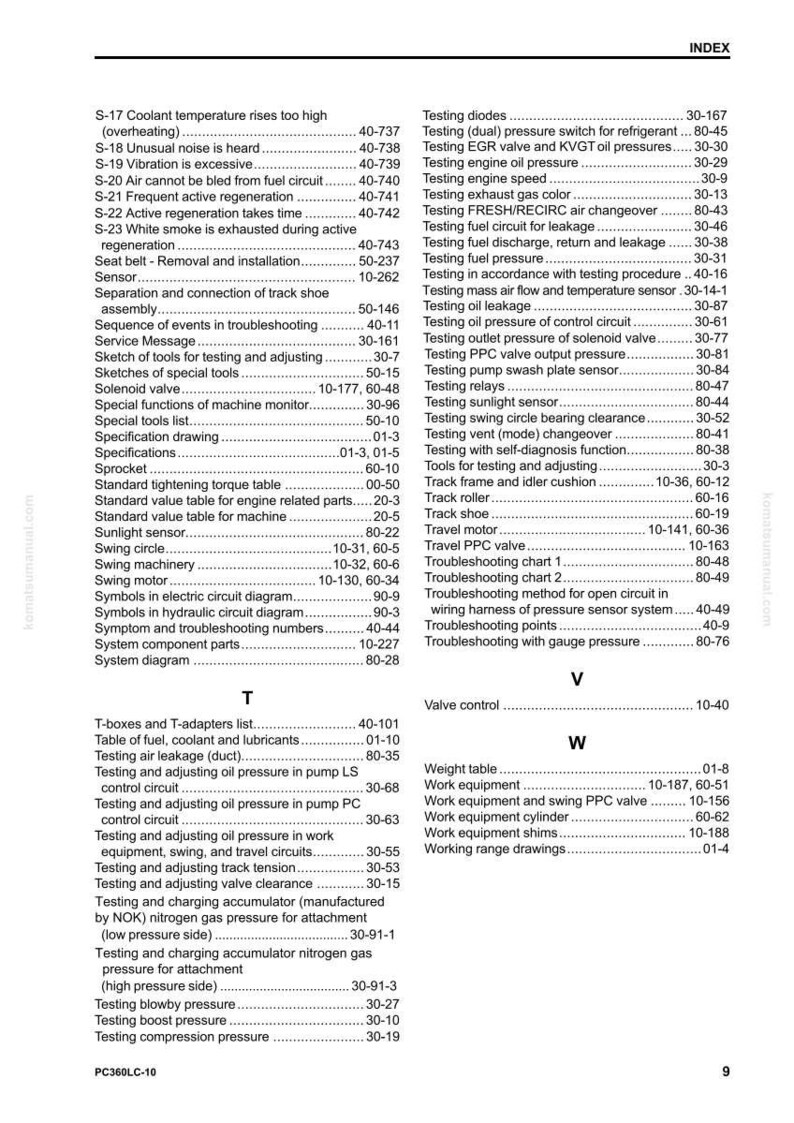 INDEX

S-17 Coolant temperature rises too high (overheating) 40-737
S-18 Unusual noise is heard 40-738
S-19 Vibration is excessive 40-739
S-20 Air cannot be bled from fuel circuit 40-740
S-21 Frequent active regeneration 40-741
S-22 Active regeneration takes time 40-742
S-23 White smoke is exhausted during active regeneration 40-743
Seat belt - Removal and installation 50-237
Sensor 10-262
Separation and connection of track shoe assembly 50-146
Sequence of events in troubleshooting 40-11
Service Message 30-161
Sketch of tools for testing and adjusting 30-7
Sketches of special tools 50-15
Solenoid valve 10-177, 60-48
Special functions of machine monitor 30-96
Special tools list 50-10
Specification drawing 01-3
Specifications 01-3, 01-5
Sprocket 60-10
Standard tightening torque table 00-50
Standard value table for engine related parts 20-3
Standard value table for machine 20-5
Sunlight sensor 80-22
Swing circle 10-31, 60-5
Swing machinery 10-32, 60-6
Swing motor 10-130, 60-34
Symbols in electric circuit diagram 90-9
Symbols in hydraulic circuit diagram 90-3
Symptom and troubleshooting numbers 40-44
System component parts 10-227
System diagram 80-28

T

T-boxes and T-adapters list 40-101
Table of fuel, coolant and lubricants 01-10
Testing air leakage (duct) 80-35
Testing and adjusting oil pressure in pump LS control circuit 30-68
Testing and adjusting oil pressure in pump PC control circuit 30-63
Testing and adjusting oil pressure in work equipment, swing, and travel circuits 30-55
Testing and adjusting track tension 30-53
Testing and adjusting valve clearance 30-15
Testing and charging accumulator (manufactured by NOK) nitrogen gas pressure for attachment (low pressure side) 30-91-1
Testing and charging accumulator nitrogen gas pressure for attachment (high pressure side) 30-91-3
Testing blowby pressure 30-27
Testing boost pressure 30-10
Testing compression pressure 30-19

Testing diodes 30-167
Testing (dual) pressure switch for refrigerant 80-45
Testing EGR valve and KVGT oil pressures 30-30
Testing engine oil pressure 30-29
Testing engine speed 30-9
Testing exhaust gas color 30-13
Testing FRESH/RECIRC air changeover 80-43
Testing fuel circuit for leakage 30-46
Testing fuel discharge, return and leakage 30-38
Testing fuel pressure 30-31
Testing in accordance with testing procedure 40-16
Testing mass air flow and temperature sensor 30-14-1
Testing oil leakage 30-87
Testing oil pressure of control circuit 30-61
Testing outlet pressure of solenoid valve 30-77
Testing PPC valve output pressure 30-81
Testing pump swash plate sensor 30-84
Testing relays 80-47
Testing sunlight sensor 80-44
Testing swing circle bearing clearance 30-52
Testing vent (mode) changeover 80-41
Testing with self-diagnosis function 80-38
Tools for testing and adjusting 30-3
Track frame and idler cushion 10-36, 60-12
Track roller 60-16
Track shoe 60-19
Travel motor 10-141, 60-36
Travel PPC valve 10-163
Troubleshooting chart 1 80-48
Troubleshooting chart 2 80-49
Troubleshooting method for open circuit in wiring harness of pressure sensor system 40-49
Troubleshooting points 40-9
Troubleshooting with gauge pressure 80-76

V

Valve control 10-40

W

Weight table 01-8
Work equipment 10-187, 60-51
Work equipment and swing PPC valve 10-156
Work equipment cylinder 60-62
Work equipment shims 10-188
Working range drawings 01-4

PC360LC-10
9

komatsumanual.com